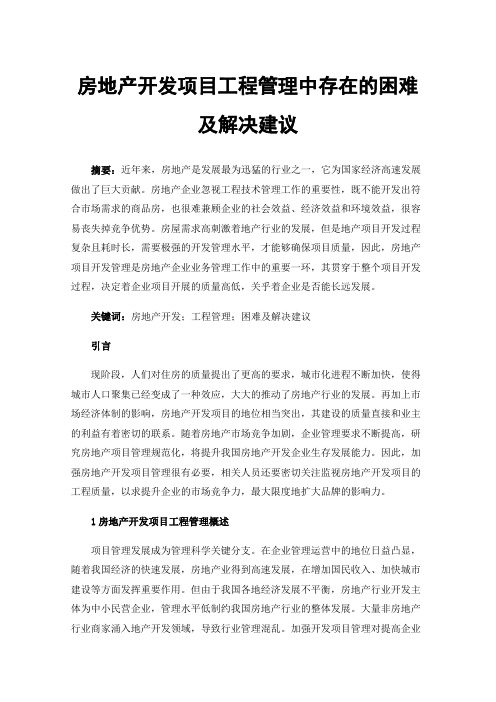 房地产开发项目工程管理中存在的困难及解决建议

摘要：近年来，房地产是发展最为迅猛的行业之一，它为国家经济高速发展做出了巨大贡献。房地产企业忽视工程技术管理工作的重要性，既不能开发出符合市场需求的商品房，也很难兼顾企业的社会效益、经济效益和环境效益，很容易丧失掉竞争优势。房屋需求高刺激着地产行业的发展，但是地产项目开发过程复杂且耗时长，需要极强的开发管理水平，才能够确保项目质量，因此，房地产项目开发管理是房地产企业业务管理工作中的重要一环，其贯穿于整个项目开发过程，决定着企业项目开展的质量高低，关乎着企业是否能长远发展。

关键词：房地产开发；工程管理；困难及解决建议

引言

现阶段，人们对住房的质量提出了更高的要求，城市化进程不断加快，使得城市人口聚集已经变成了一种效应，大大的推动了房地产行业的发展。再加上市场经济体制的影响，房地产开发项目的地位相当突出，其建设的质量直接和业主的利益有着密切的联系。随着房地产市场竞争加剧，企业管理要求不断提高，研究房地产项目管理规范化，将提升我国房地产开发企业生存发展能力。因此，加强房地产开发项目管理很有必要，相关人员还要密切关注监视房地产开发项目的工程质量，以求提升企业的市场竞争力，最大限度地扩大品牌的影响力。

1 房地产开发项目工程管理概述

项目管理发展成为管理科学关键分支。在企业管理运营中的地位日益凸显，随着我国经济的快速发展，房地产业得到高速发展，在增加国民收入、加快城市建设等方面发挥重要作用。但由于我国各地经济发展不平衡，房地产行业开发主体为中小民营企业，管理水平低制约我国房地产行业的整体发展。大量非房地产行业商家涌入地产开发领域，导致行业管理混乱。加强开发项目管理对提高企业